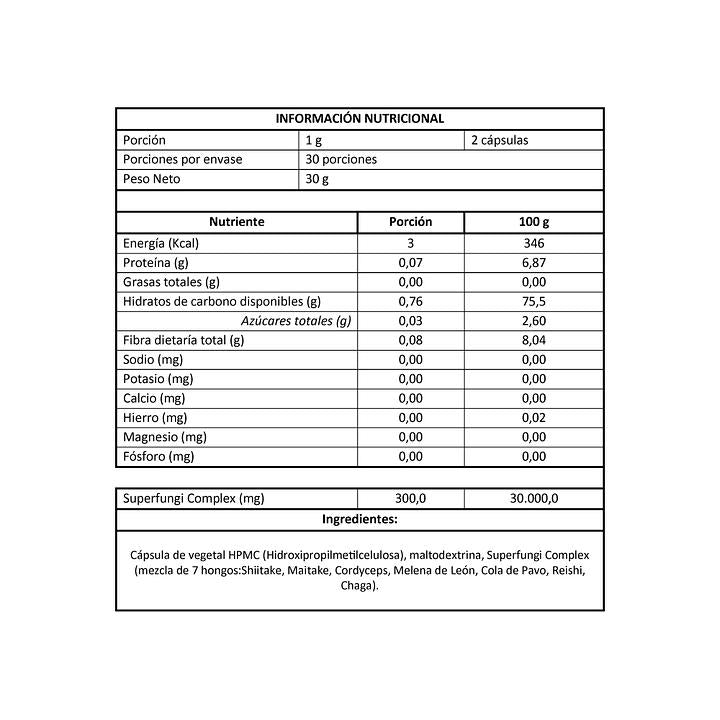 INFORMACIÓN NUTRICIONAL

| Porción | 1 g | 2 cápsulas |
|---|---|---|
| Porciones por envase | 30 porciones | |
| Peso Neto | 30 g | |

| Nutriente | Porción | 100 g |
|---|---|---|
| Energía (Kcal) | 3 | 346 |
| Proteína (g) | 0,07 | 6,87 |
| Grasas totales (g) | 0,00 | 0,00 |
| Hidratos de carbono disponibles (g) | 0,76 | 75,5 |
| Azúcares totales (g) | 0,03 | 2,60 |
| Fibra dietaría total (g) | 0,08 | 8,04 |
| Sodio (mg) | 0,00 | 0,00 |
| Potasio (mg) | 0,00 | 0,00 |
| Calcio (mg) | 0,00 | 0,00 |
| Hierro (mg) | 0,00 | 0,02 |
| Magnesio (mg) | 0,00 | 0,00 |
| Fósforo (mg) | 0,00 | 0,00 |

| Superfungi Complex (mg) | 300,0 | 30.000,0 |
|---|---|---|

Ingredientes:

Cápsula de vegetal HPMC (Hidroxipropilmetilcelulosa), maltodextrina, Superfungi Complex (mezcla de 7 hongos:Shiitake, Maitake, Cordyceps, Melena de León, Cola de Pavo, Reishi, Chaga).